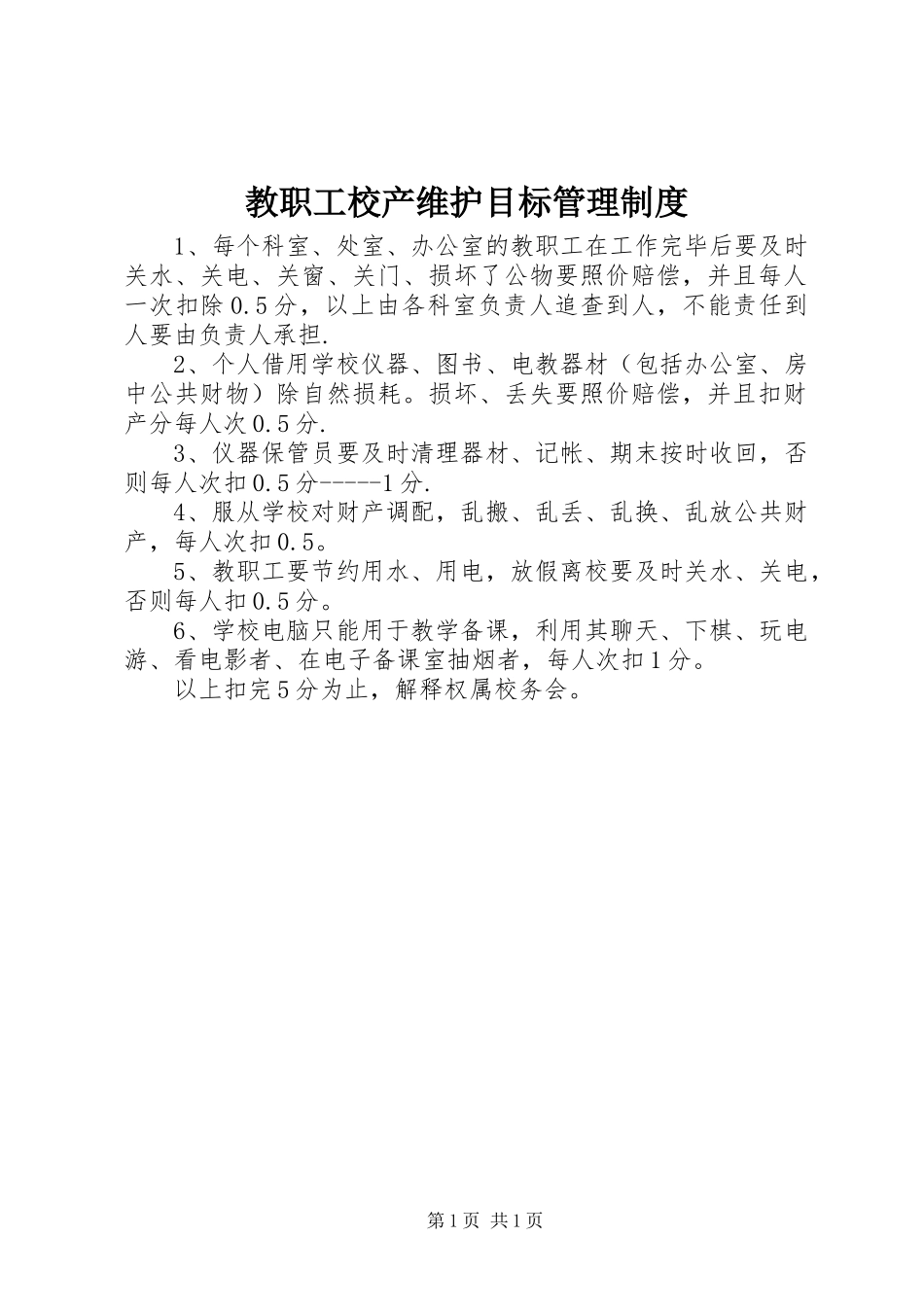 教职工校产维护目标管理制度

1、每个科室、处室、办公室的教职工在工作完毕后要及时关水、关电、关窗、关门、损坏了公物要照价赔偿，并且每人一次扣除0.5分，以上由各科室负责人追查到人，不能责任到人要由负责人承担.

2、个人借用学校仪器、图书、电教器材（包括办公室、房中公共财物）除自然损耗。损坏、丢失要照价赔偿，并且扣财产分每人次0.5分.

3、仪器保管员要及时清理器材、记帐、期末按时收回，否则每人次扣0.5分-----1分.

4、服从学校对财产调配，乱搬、乱丢、乱换、乱放公共财产，每人次扣0.5。

5、教职工要节约用水、用电，放假离校要及时关水、关电，否则每人扣0.5分。

6、学校电脑只能用于教学备课，利用其聊天、下棋、玩电游、看电影者、在电子备课室抽烟者，每人次扣1分。

以上扣完5分为止，解释权属校务会。

第1页 共1页